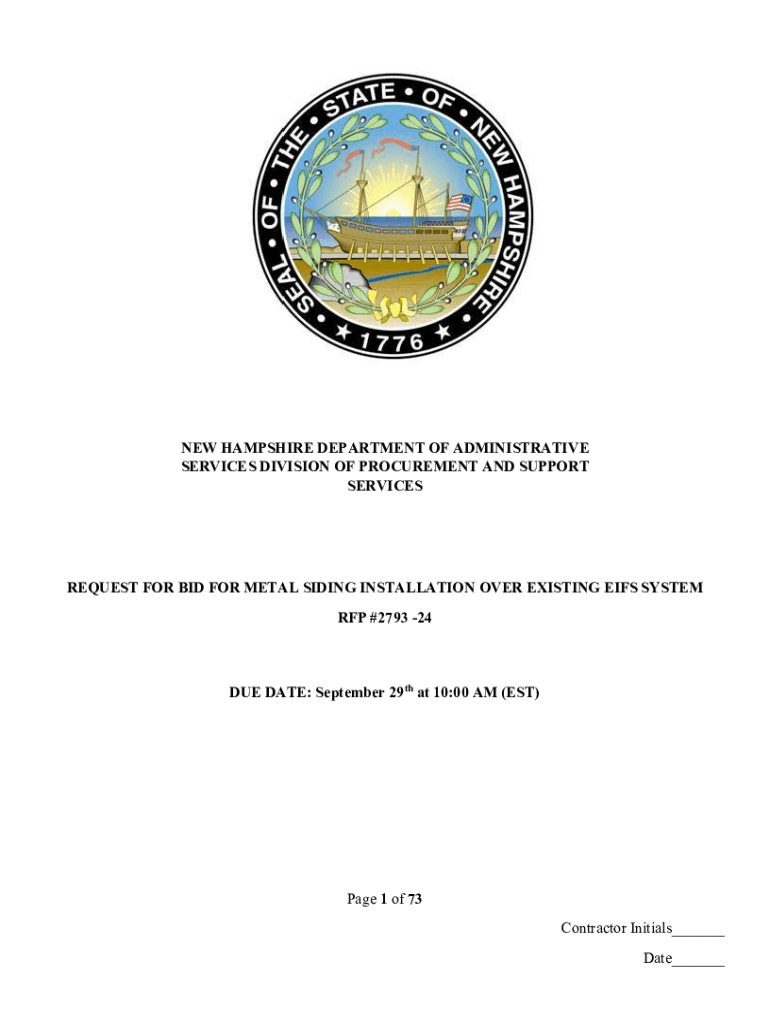 SEAL OF THE STATE OF NEW HAMPSHIRE
1776

NEW HAMPSHIRE DEPARTMENT OF ADMINISTRATIVE SERVICES DIVISION OF PROCUREMENT AND SUPPORT SERVICES

REQUEST FOR BID FOR METAL SIDING INSTALLATION OVER EXISTING EIFS SYSTEM

RFP #2793 -24

DUE DATE: September 29$^{th}$ at 10:00 AM (EST)

Page 1 of 73

Contractor Initials_______

Date_______